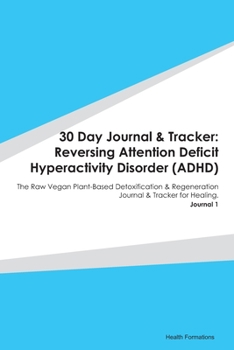 30 Day Journal & Tracker: Reversing Attention Deficit Hyperactivity Disorder (ADHD)

The Raw Vegan Plant-Based Detoxification & Regeneration Journal & Tracker for Healing.

Journal 1

Health Formations